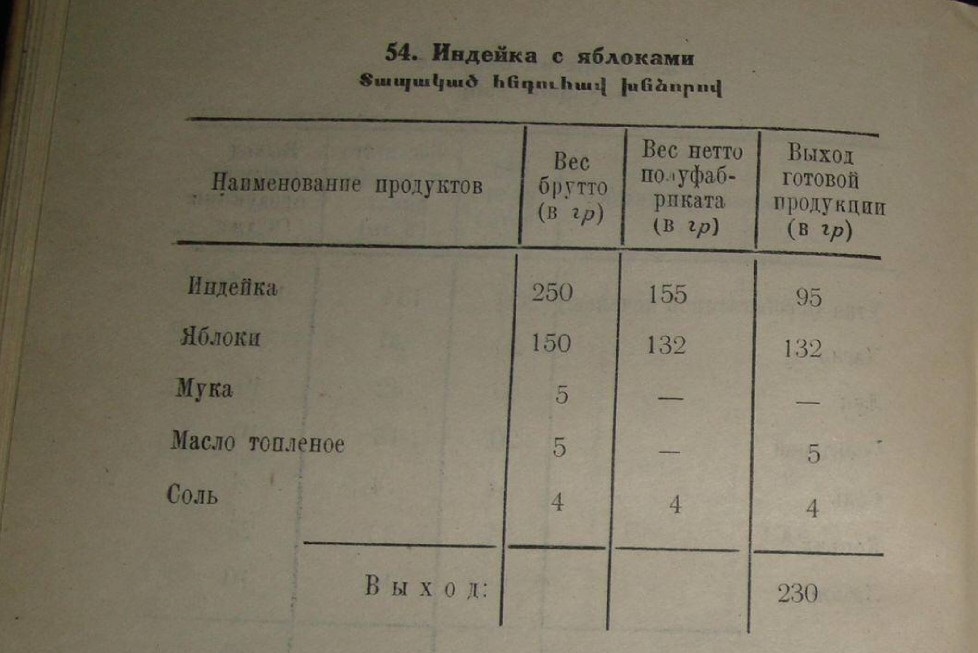 54. Индейка с яблоками
Տապակած հնդուհավ խնձորով

| Наименование продуктов | Вес брутто (в гр) | Вес нетто полуфабриката (в гр) | Выход готовой продукции (в гр) |
|---|---|---|---|
| Индейка | 250 | 155 | 95 |
| Яблоки | 150 | 132 | 132 |
| Мука | 5 | — | — |
| Масло топленое | 5 | — | 5 |
| Соль | 4 | 4 | 4 |
| Выход: | | | 230 |